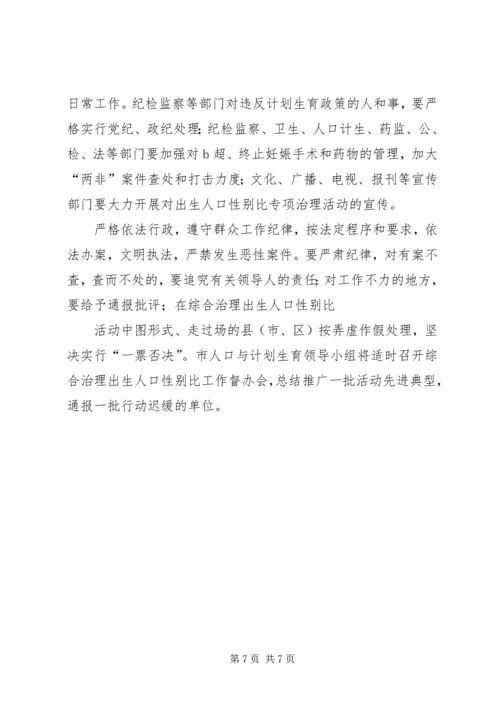 日常工作。纪检监察等部门对违反计划生育政策的人和事，要严格实行党纪、政纪处理；纪检监察、卫生、人口计生、药监、公、检、法等部门要加强对 b 超、终止妊娠手术和药物的管理，加大“两非”案件查处和打击力度；文化、广播、电视、报刊等宣传部门要大力开展对出生人口性别比专项治理活动的宣传。

严格依法行政，遵守群众工作纪律，按法定程序和要求，依法办案，文明执法，严禁发生恶性案件。要严肃纪律，对有案不查，查而不处的，要追究有关领导人的责任；对工作不力的地方，要给予通报批评；在综合治理出生人口性别比

活动中图形式、走过场的县（市、区）按弄虚作假处理，坚决实行“一票否决”。市人口与计划生育领导小组将适时召开综合治理出生人口性别比工作督办会，总结推广一批活动先进典型，通报一批行动迟缓的单位。

第 7 页 共 7 页